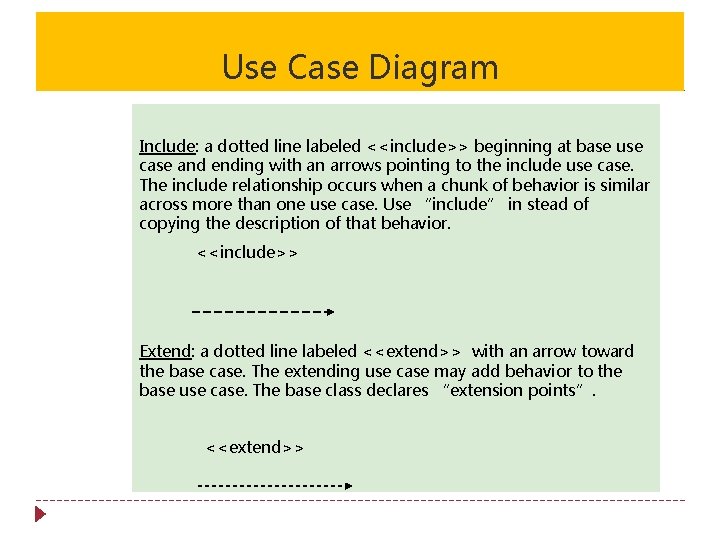 Use Case Diagram

Include: a dotted line labeled <<include>> beginning at base use case and ending with an arrows pointing to the include use case. The include relationship occurs when a chunk of behavior is similar across more than one use case. Use "include" in stead of copying the description of that behavior.

<<include>>

Extend: a dotted line labeled <<extend>> with an arrow toward the base case. The extending use case may add behavior to the base use case. The base class declares "extension points".

<<extend>>